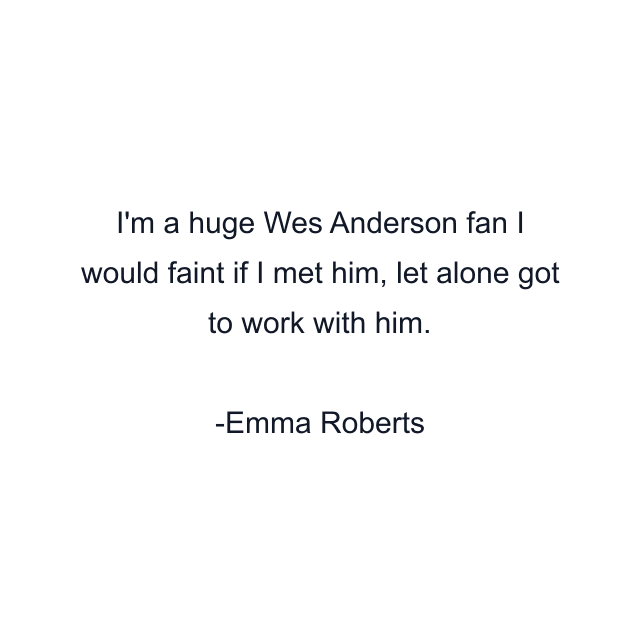 I'm a huge Wes Anderson fan I would faint if I met him, let alone got to work with him.

-Emma Roberts